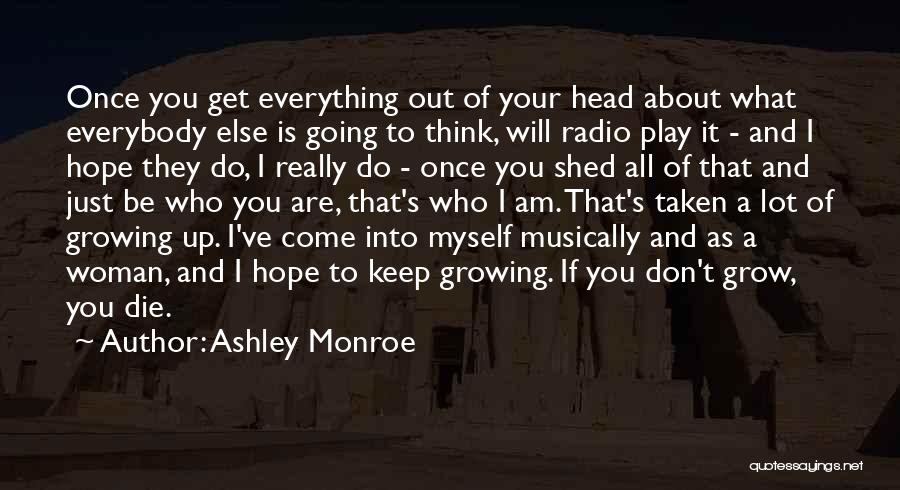 Once you get everything out of your head about what everybody else is going to think, will radio play it - and I hope they do, I really do - once you shed all of that and just be who you are, that's who I am. That's taken a lot of growing up. I've come into myself musically and as a woman, and I hope to keep growing. If you don't grow, you die.

Author: Ashley Monroe

quotessayings.net